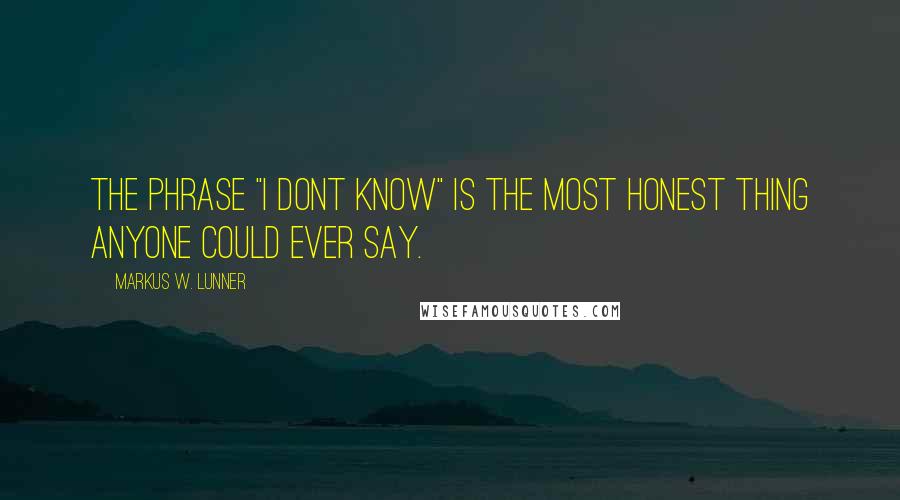 THE PHRASE "I DONT KNOW" IS THE MOST HONEST THING ANYONE COULD EVER SAY.

MARKUS W. LUNNER

WISEFAMOUSQUOTES.COM